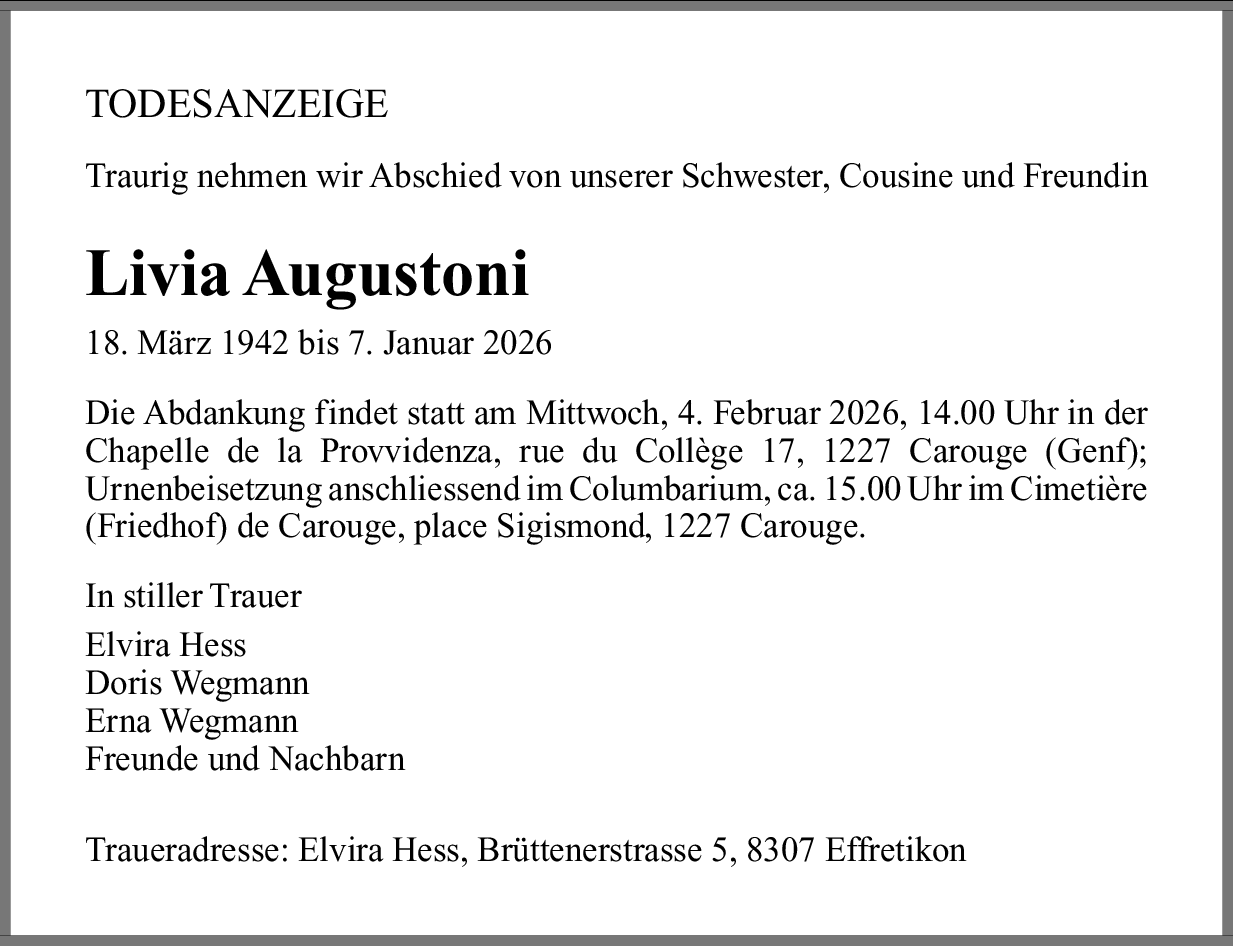 TODESANZEIGE

Traurig nehmen wir Abschied von unserer Schwester, Cousine und Freundin

Livia Augustoni

18. März 1942 bis 7. Januar 2026

Die Abdankung findet statt am Mittwoch, 4. Februar 2026, 14.00 Uhr in der Chapelle de la Provvidenza, rue du Collège 17, 1227 Carouge (Genf); Urnenbeisetzung anschliessend im Columbarium, ca. 15.00 Uhr im Cimetière (Friedhof) de Carouge, place Sigismond, 1227 Carouge.

In stiller Trauer

Elvira Hess
Doris Wegmann
Erna Wegmann
Freunde und Nachbarn

Traueradresse: Elvira Hess, Brüttenerstrasse 5, 8307 Effretikon